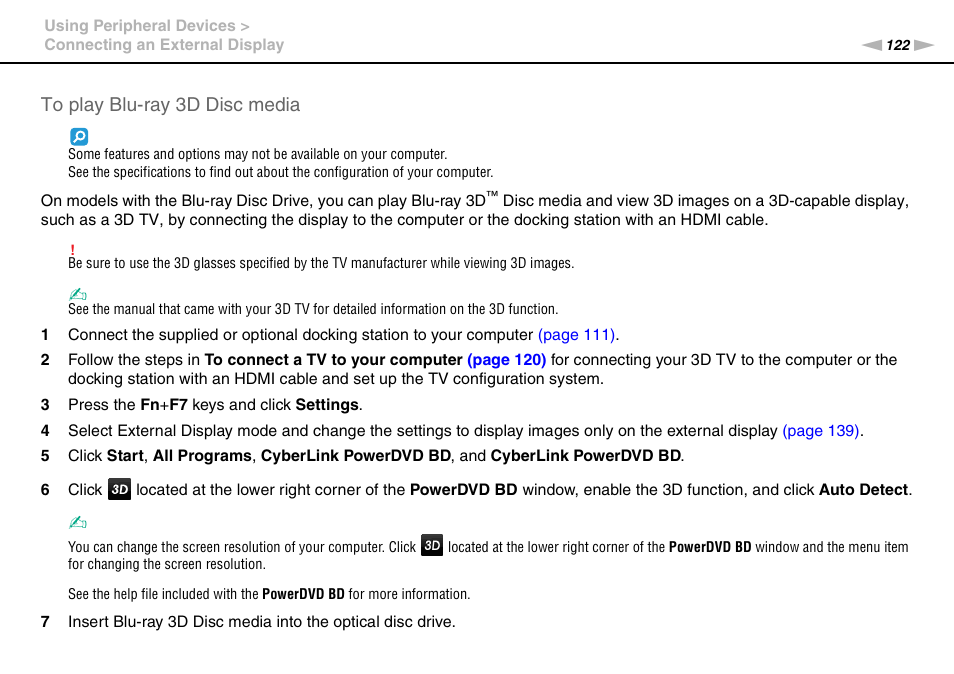 Using Peripheral Devices >
Connecting an External Display

122

To play Blu-ray 3D Disc media

Some features and options may not be available on your computer.
See the specifications to find out about the configuration of your computer.

On models with the Blu-ray Disc Drive, you can play Blu-ray 3D™ Disc media and view 3D images on a 3D-capable display, such as a 3D TV, by connecting the display to the computer or the docking station with an HDMI cable.

!
Be sure to use the 3D glasses specified by the TV manufacturer while viewing 3D images.

See the manual that came with your 3D TV for detailed information on the 3D function.

1 Connect the supplied or optional docking station to your computer (page 111).

2 Follow the steps in To connect a TV to your computer (page 120) for connecting your 3D TV to the computer or the docking station with an HDMI cable and set up the TV configuration system.

3 Press the Fn+F7 keys and click Settings.

4 Select External Display mode and change the settings to display images only on the external display (page 139).

5 Click Start, All Programs, CyberLink PowerDVD BD, and CyberLink PowerDVD BD.

6 Click 3D located at the lower right corner of the PowerDVD BD window, enable the 3D function, and click Auto Detect.

You can change the screen resolution of your computer. Click 3D located at the lower right corner of the PowerDVD BD window and the menu item for changing the screen resolution.

See the help file included with the PowerDVD BD for more information.

7 Insert Blu-ray 3D Disc media into the optical disc drive.